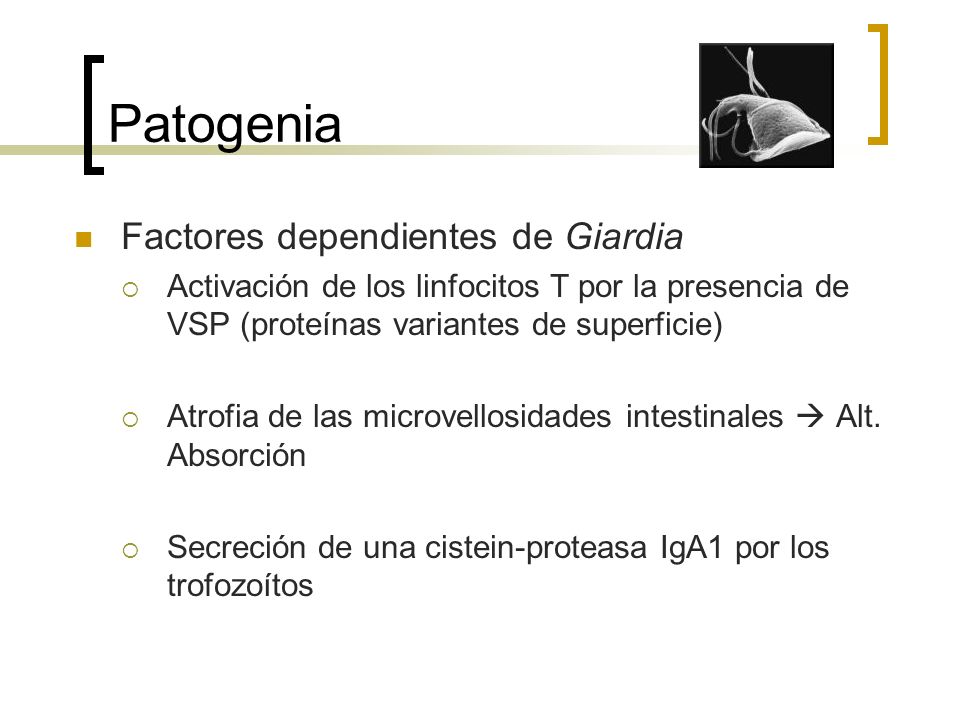 Patogenia

Factores dependientes de Giardia

Activación de los linfocitos T por la presencia de VSP (proteínas variantes de superficie)

Atrofia de las microvellosidades intestinales → Alt. Absorción

Secreción de una cistein-proteasa IgA1 por los trofozoítos